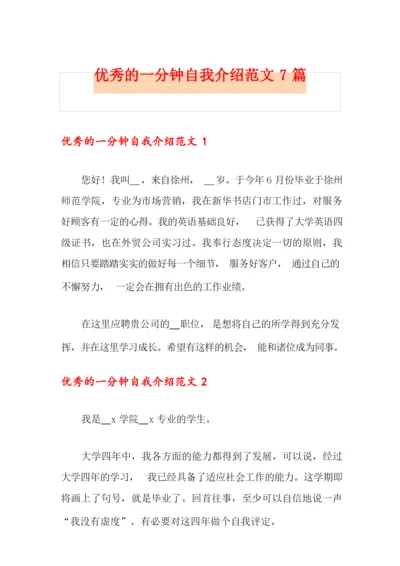 优秀的一分钟自我介绍范文 7 篇

优秀的一分钟自我介绍范文 1

您好！我叫__，来自徐州， __岁。于今年 6 月份毕业于徐州师范学院，专业为市场营销，我在新华书店门市工作过，对服务好顾客有一定的心得。我的英语基础良好， 已获得了大学英语四级证书，也在外贸公司实习过。我奉行态度决定一切的原则，我相信只要踏踏实实的做好每一个细节， 服务好客户， 通过自己的不懈努力， 一定会在拥有出色的工作业绩。

在这里应聘贵公司的__职位， 是想将自己的所学得到充分发挥，并在这里学习成长。希望有这样的机会， 能和诸位成为同事。

优秀的一分钟自我介绍范文 2

我是__x 学院__x 专业的学生。

大学四年中，我各方面的能力都得到了发展，可以说，经过大学四年的学习， 我已经具备了适应社会工作的能力。这学期即将画上了句号，就是毕业了。回首往事，至少可以自信地说一声“我没有虚度”。有必要对这四年做个自我评定。